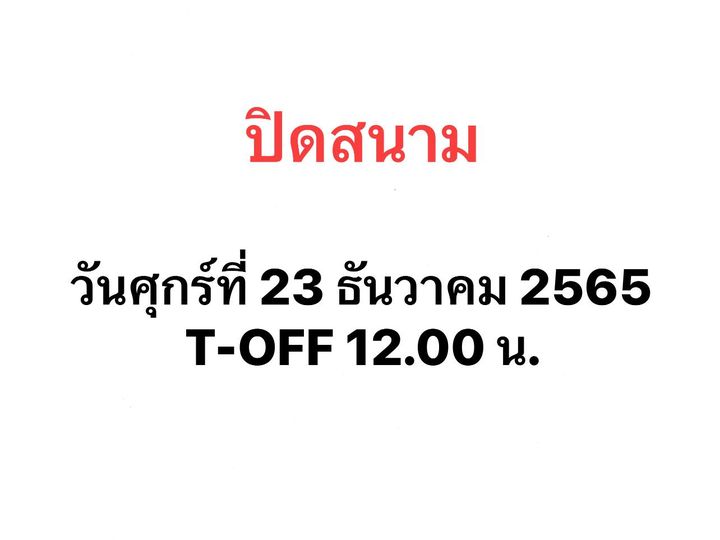 ปิดสนาม

วันศุกร์ที่ 23 ธันวาคม 2565
T-OFF 12.00 น.